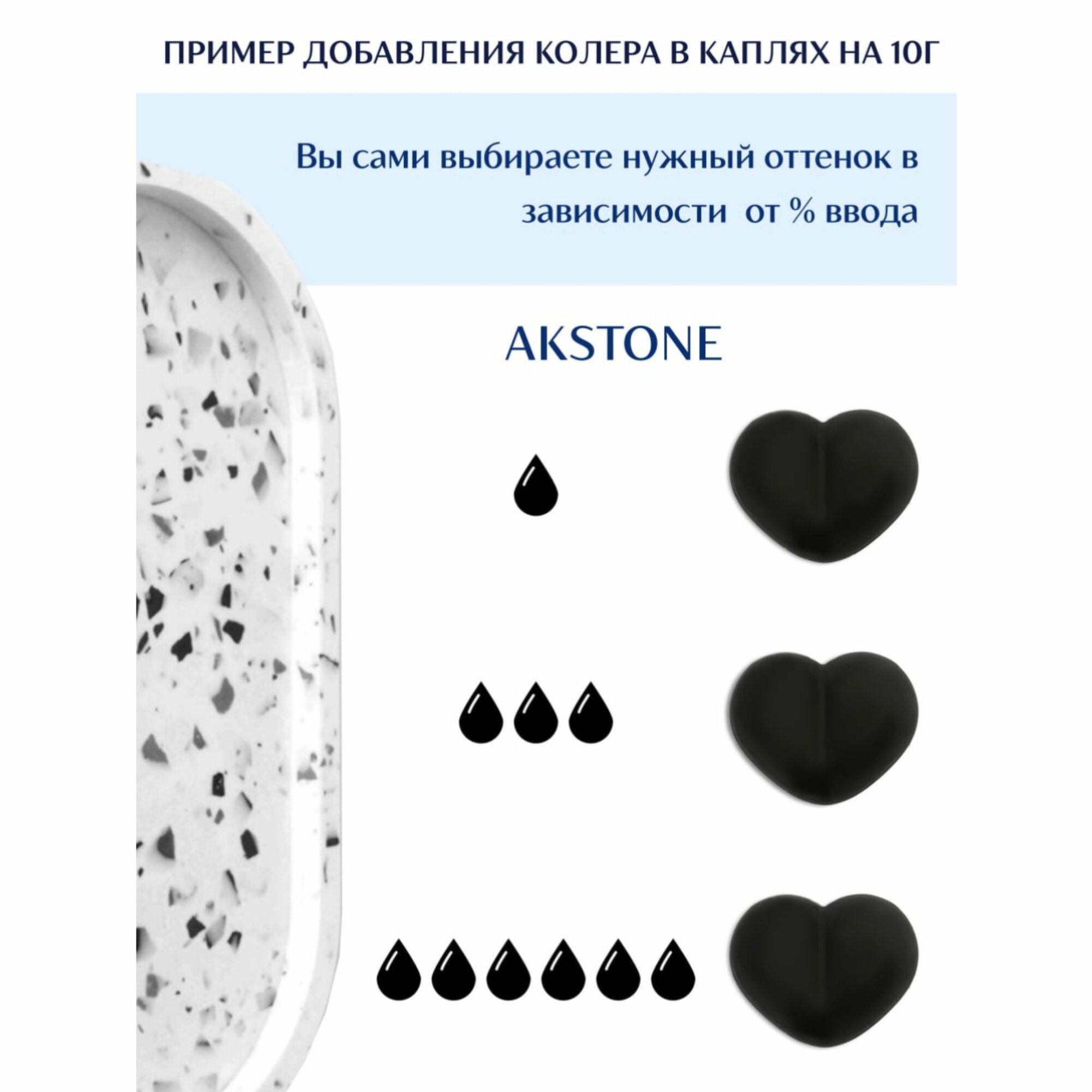 ПРИМЕР ДОБАВЛЕНИЯ КОЛЕРА В КАПЛЯХ НА 10Г

Вы сами выбираете нужный оттенок в зависимости от % ввода

AKSTONE